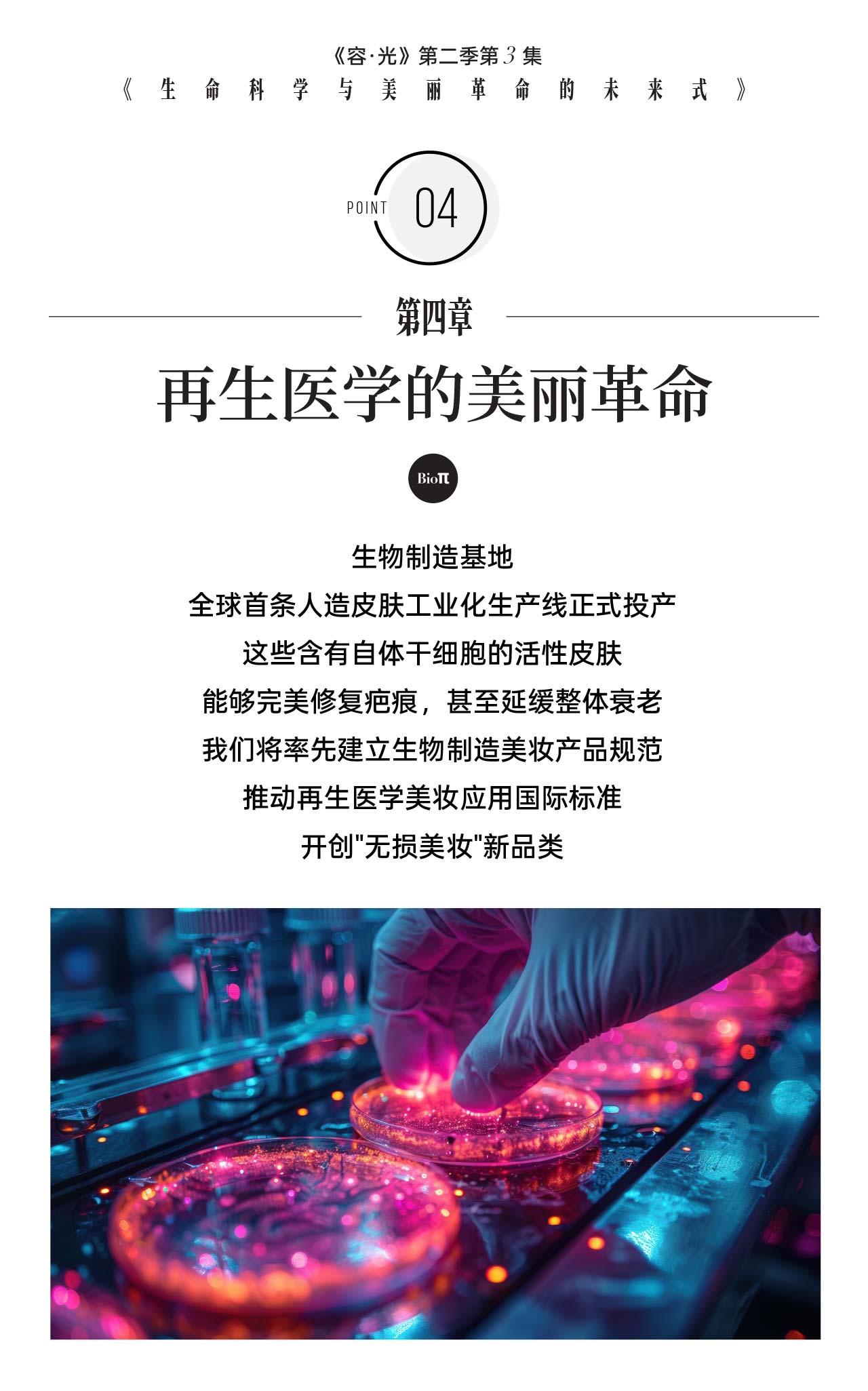 《容·光》第二季第3集
《生命科学与美丽革命的未来式》

POINT 04

第四章
再生医学的美丽革命

Bioπ

生物制造基地
全球首条人造皮肤工业化生产线正式投产
这些含有自体干细胞的活性皮肤
能够完美修复疤痕，甚至延缓整体衰老
我们将率先建立生物制造美妆产品规范
推动再生医学美妆应用国际标准
开创"无损美妆"新品类